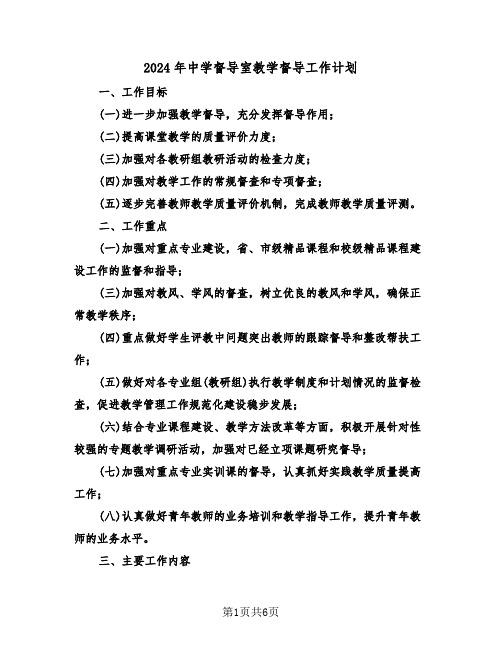 2024年中学督导室教学督导工作计划

一、工作目标

(一)进一步加强教学督导，充分发挥督导作用；

(二)提高课堂教学的质量评价力度；

(三)加强对各教研组教研活动的检查力度；

(四)加强对教学工作的常规督查和专项督查；

(五)逐步完善教师教学质量评价机制，完成教师教学质量评测。

二、工作重点

(一)加强对重点专业建设，省、市级精品课程和校级精品课程建设工作的监督和指导；

(三)加强对教风、学风的督查，树立优良的教风和学风，确保正常教学秩序；

(四)重点做好学生评教中问题突出教师的跟踪督导和整改帮扶工作；

(五)做好对各专业组(教研组)执行教学制度和计划情况的监督检查，促进教学管理工作规范化建设稳步发展；

(六)结合专业课程建设、教学方法改革等方面，积极开展针对性较强的专题教学调研活动，加强对已经立项课题研究督导；

(七)加强对重点专业实训课的督导，认真抓好实践教学质量提高工作；

(八)认真做好青年教师的业务培训和教学指导工作，提升青年教师的业务水平。

三、主要工作内容

第1页共6页